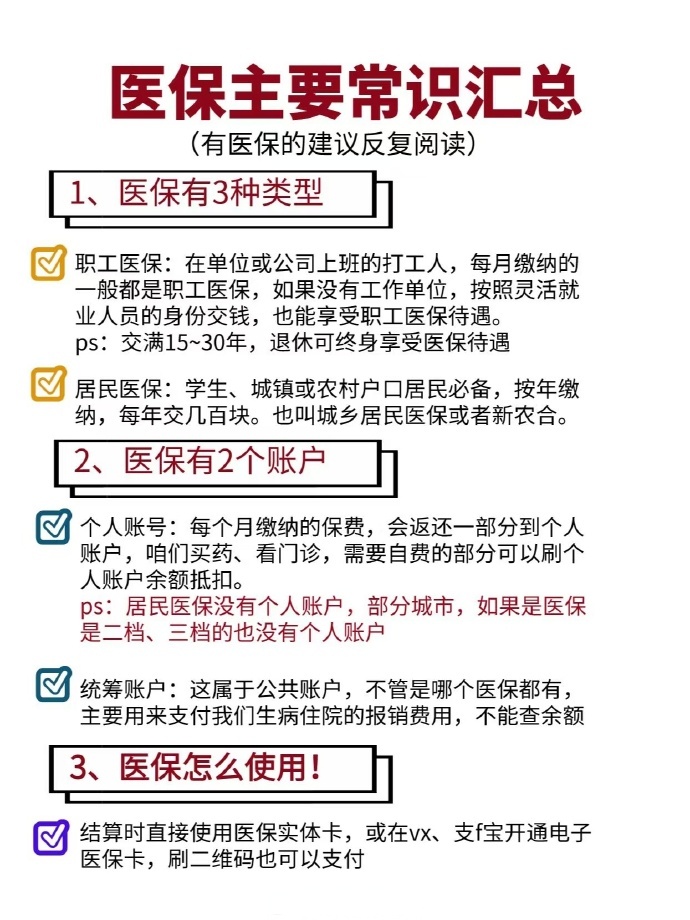 医保主要常识汇总
（有医保的建议反复阅读）

1、医保有3种类型

职工医保：在单位或公司上班的打工人，每月缴纳的一般都是职工医保，如果没有工作单位，按照灵活就业人员的身份交钱，也能享受职工医保待遇。
ps：交满15~30年，退休可终身享受医保待遇

居民医保：学生、城镇或农村户口居民必备，按年缴纳，每年交几百块。也叫城乡居民医保或者新农合。

2、医保有2个账户

个人账号：每个月缴纳的保费，会返还一部分到个人账户，咱们买药、看门诊，需要自费的部分可以刷个人账户余额抵扣。
ps：居民医保没有个人账户，部分城市，如果是医保是二档、三档的也没有个人账户

统筹账户：这属于公共账户，不管是哪个医保都有，主要用来支付我们生病住院的报销费用，不能查余额

3、医保怎么使用！

结算时直接使用医保实体卡，或在vx、支f宝开通电子医保卡，刷二维码也可以支付